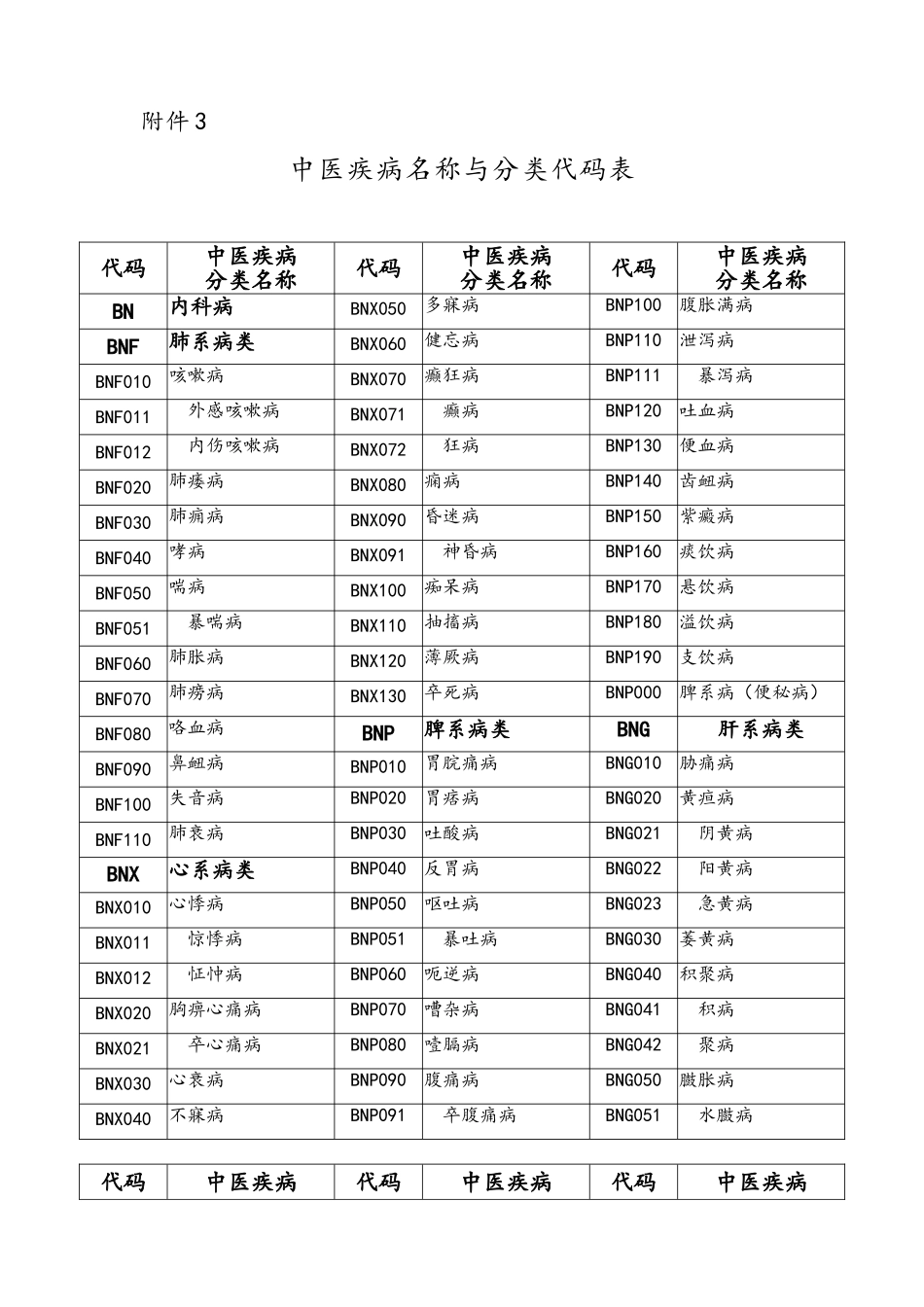 附件3

中医疾病名称与分类代码表

| 代码 | 中医疾病分类名称 | 代码 | 中医疾病分类名称 | 代码 | 中医疾病分类名称 |
|---|---|---|---|---|---|
| BN | 内科病 | BNX050 | 多寐病 | BNP100 | 腹胀满病 |
| BNF | 肺系病类 | BNX060 | 健忘病 | BNP110 | 泄泻病 |
| BNF010 | 咳嗽病 | BNX070 | 癫狂病 | BNP111 | 暴泻病 |
| BNF011 | 外感咳嗽病 | BNX071 | 癫病 | BNP120 | 吐血病 |
| BNF012 | 内伤咳嗽病 | BNX072 | 狂病 | BNP130 | 便血病 |
| BNF020 | 肺痿病 | BNX080 | 痫病 | BNP140 | 齿衄病 |
| BNF030 | 肺痈病 | BNX090 | 昏迷病 | BNP150 | 紫癜病 |
| BNF040 | 哮病 | BNX091 | 神昏病 | BNP160 | 痰饮病 |
| BNF050 | 喘病 | BNX100 | 痴呆病 | BNP170 | 悬饮病 |
| BNF051 | 暴喘病 | BNX110 | 抽搐病 | BNP180 | 溢饮病 |
| BNF060 | 肺胀病 | BNX120 | 薄厥病 | BNP190 | 支饮病 |
| BNF070 | 肺痨病 | BNX130 | 卒死病 | BNP000 | 脾系病（便秘病） |
| BNF080 | 咯血病 | BNP | 脾系病类 | BNG | 肝系病类 |
| BNF090 | 鼻衄病 | BNP010 | 胃脘痛病 | BNG010 | 胁痛病 |
| BNF100 | 失音病 | BNP020 | 胃痞病 | BNG020 | 黄疸病 |
| BNF110 | 肺衰病 | BNP030 | 吐酸病 | BNG021 | 阴黄病 |
| BNX | 心系病类 | BNP040 | 反胃病 | BNG022 | 阳黄病 |
| BNX010 | 心悸病 | BNP050 | 呕吐病 | BNG023 | 急黄病 |
| BNX011 | 惊悸病 | BNP051 | 暴吐病 | BNG030 | 萎黄病 |
| BNX012 | 怔忡病 | BNP060 | 呃逆病 | BNG040 | 积聚病 |
| BNX020 | 胸痹心痛病 | BNP070 | 嘈杂病 | BNG041 | 积病 |
| BNX021 | 卒心痛病 | BNP080 | 噎膈病 | BNG042 | 聚病 |
| BNX030 | 心衰病 | BNP090 | 腹痛病 | BNG050 | 臌胀病 |
| BNX040 | 不寐病 | BNP091 | 卒腹痛病 | BNG051 | 水臌病 |

| 代码 | 中医疾病 | 代码 | 中医疾病 | 代码 | 中医疾病 |
|---|---|---|---|---|---|